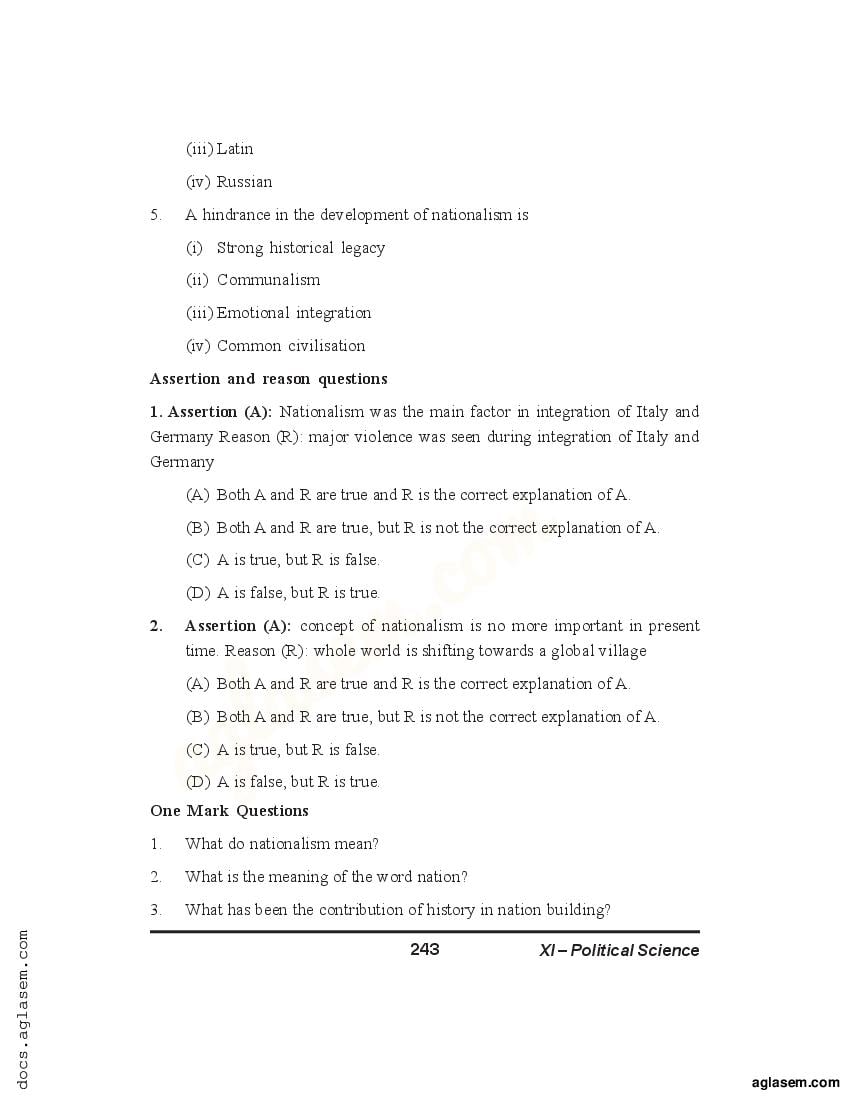 (iii) Latin

(iv) Russian

5. A hindrance in the development of nationalism is

(i) Strong historical legacy

(ii) Communalism

(iii) Emotional integration

(iv) Common civilisation

Assertion and reason questions

1. Assertion (A): Nationalism was the main factor in integration of Italy and Germany Reason (R): major violence was seen during integration of Italy and Germany

(A) Both A and R are true and R is the correct explanation of A.

(B) Both A and R are true, but R is not the correct explanation of A.

(C) A is true, but R is false.

(D) A is false, but R is true.

2. Assertion (A): concept of nationalism is no more important in present time. Reason (R): whole world is shifting towards a global village

(A) Both A and R are true and R is the correct explanation of A.

(B) Both A and R are true, but R is not the correct explanation of A.

(C) A is true, but R is false.

(D) A is false, but R is true.

One Mark Questions

1. What do nationalism mean?

2. What is the meaning of the word nation?

3. What has been the contribution of history in nation building?

243 XI – Political Science

docs.aglasem.com

aglasem.com